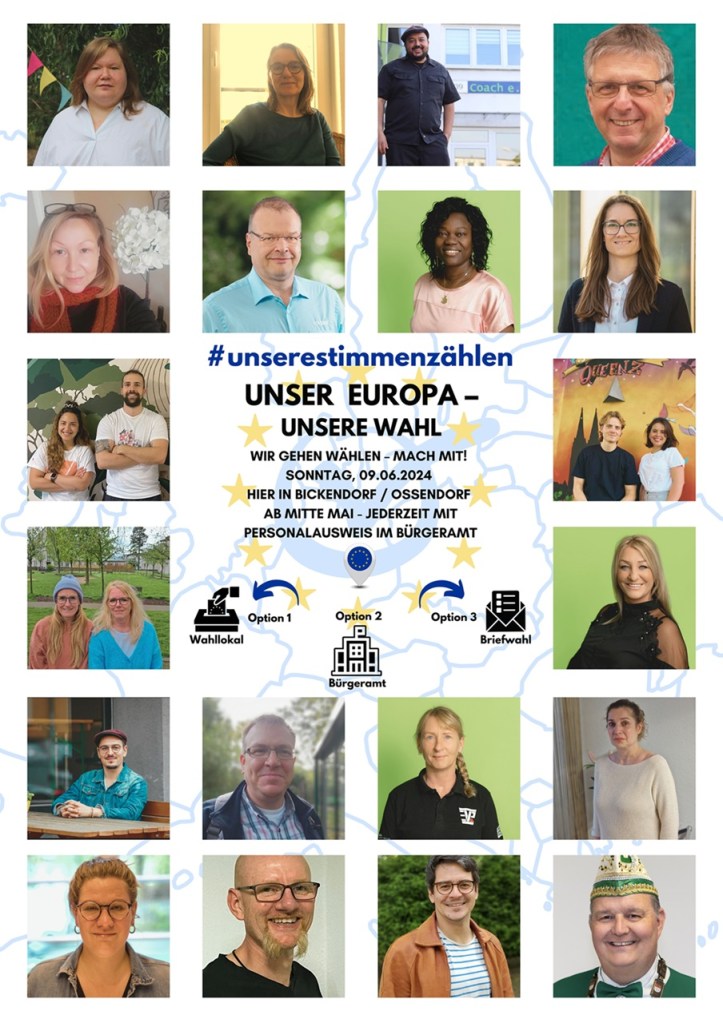 #unserestimmenzählen

UNSER EUROPA –
UNSERE WAHL

WIR GEHEN WÄHLEN – MACH MIT!
SONNTAG, 09.06.2024
HIER IN BICKENDORF / OSSENDORF
AB MITTE MAI - JEDERZEIT MIT
PERSONALAUSWEIS IM BÜRGERAMT

Option 1
Wahllokal

Option 2
Bürgeramt

Option 3
Briefwahl